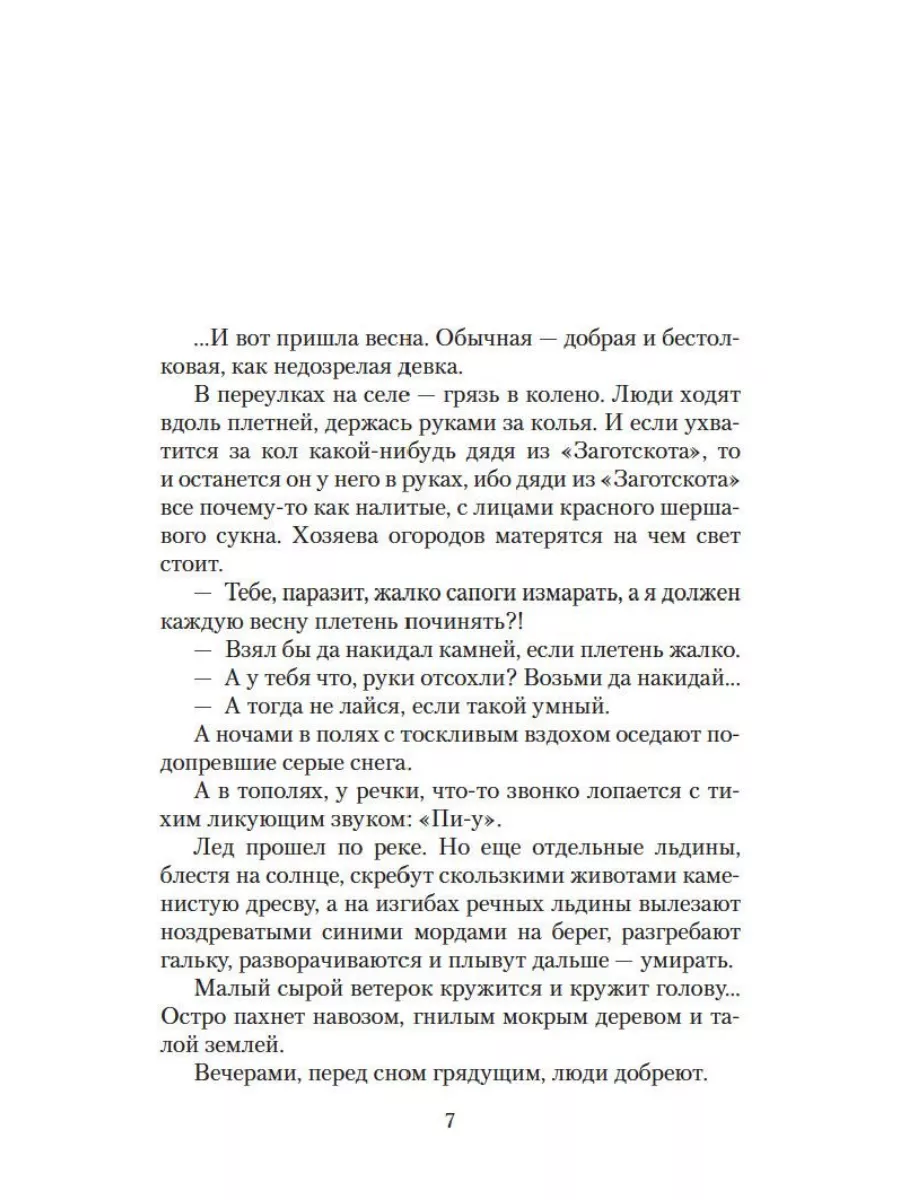 ...И вот пришла весна. Обычная — добрая и бестолковая, как недозрелая девка.

В переулках на селе — грязь в колено. Люди ходят вдоль плетней, держась руками за колья. И если ухватится за кол какой-нибудь дядя из «Заготскота», то и останется он у него в руках, ибо дяди из «Заготскота» все почему-то как налитые, с лицами красного шершавого сукна. Хозяева огородов матерятся на чем свет стоит.

— Тебе, паразит, жалко сапоги измарать, а я должен каждую весну плетень починять?!

— Взял бы да накидал камней, если плетень жалко.

— А у тебя что, руки отсохли? Возьми да накидай...

— А тогда не лайся, если такой умный.

А ночами в полях с тоскливым вздохом оседают подопревшие серые снега.

А в тополях, у речки, что-то звонко лопается с тихим ликующим звуком: «Пи-у».

Лед прошел по реке. Но еще отдельные льдины, блестя на солнце, скребут скользкими животами каменистую дресву, а на изгибах речных льдины вылезают ноздреватыми синими мордами на берег, разгребают гальку, разворачиваются и плывут дальше — умирать.

Малый сырой ветерок кружится и кружит голову... Остро пахнет навозом, гнилым мокрым деревом и талой землей.

Вечерами, перед сном грядущим, люди добреют.

7